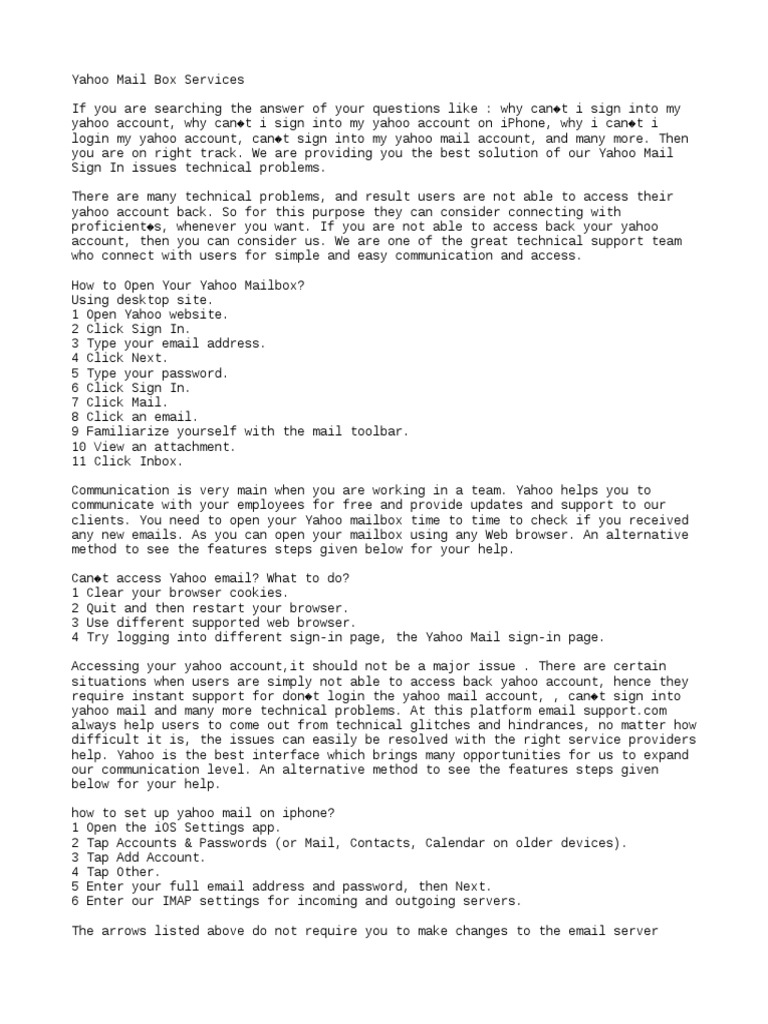 Yahoo Mail Box Services

If you are searching the answer of your questions like : why can◆t i sign into my yahoo account, why can◆t i sign into my yahoo account on iPhone, why i can◆t i login my yahoo account, can◆t sign into my yahoo mail account, and many more. Then you are on right track. We are providing you the best solution of our Yahoo Mail Sign In issues technical problems.

There are many technical problems, and result users are not able to access their yahoo account back. So for this purpose they can consider connecting with proficient◆s, whenever you want. If you are not able to access back your yahoo account, then you can consider us. We are one of the great technical support team who connect with users for simple and easy communication and access.

How to Open Your Yahoo Mailbox?
Using desktop site.
1 Open Yahoo website.
2 Click Sign In.
3 Type your email address.
4 Click Next.
5 Type your password.
6 Click Sign In.
7 Click Mail.
8 Click an email.
9 Familiarize yourself with the mail toolbar.
10 View an attachment.
11 Click Inbox.

Communication is very main when you are working in a team. Yahoo helps you to communicate with your employees for free and provide updates and support to our clients. You need to open your Yahoo mailbox time to time to check if you received any new emails. As you can open your mailbox using any Web browser. An alternative method to see the features steps given below for your help.

Can◆t access Yahoo email? What to do?
1 Clear your browser cookies.
2 Quit and then restart your browser.
3 Use different supported web browser.
4 Try logging into different sign-in page, the Yahoo Mail sign-in page.

Accessing your yahoo account,it should not be a major issue . There are certain situations when users are simply not able to access back yahoo account, hence they require instant support for don◆t login the yahoo mail account, , can◆t sign into yahoo mail and many more technical problems. At this platform email support.com always help users to come out from technical glitches and hindrances, no matter how difficult it is, the issues can easily be resolved with the right service providers help. Yahoo is the best interface which brings many opportunities for us to expand our communication level. An alternative method to see the features steps given below for your help.

how to set up yahoo mail on iphone?
1 Open the iOS Settings app.
2 Tap Accounts & Passwords (or Mail, Contacts, Calendar on older devices).
3 Tap Add Account.
4 Tap Other.
5 Enter your full email address and password, then Next.
6 Enter our IMAP settings for incoming and outgoing servers.

The arrows listed above do not require you to make changes to the email server